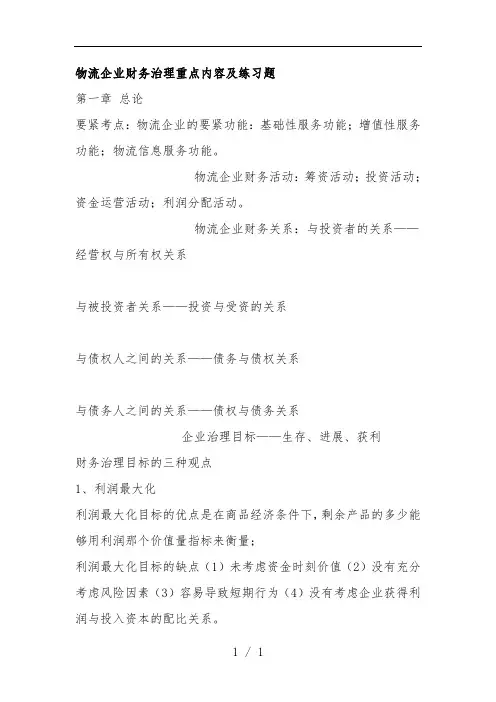 物流企业财务治理重点内容及练习题

第一章 总论

要紧考点：物流企业的要紧功能：基础性服务功能；增值性服务功能；物流信息服务功能。

物流企业财务活动：筹资活动；投资活动；资金运营活动；利润分配活动。

物流企业财务关系：与投资者的关系——经营权与所有权关系

与被投资者关系——投资与受资的关系

与债权人之间的关系——债务与债权关系

与债务人之间的关系——债权与债务关系

企业治理目标——生存、进展、获利

财务治理目标的三种观点

1、利润最大化

利润最大化目标的优点是在商品经济条件下，剩余产品的多少能够用利润那个价值量指标来衡量；

利润最大化目标的缺点（1）未考虑资金时刻价值（2）没有充分考虑风险因素（3）容易导致短期行为（4）没有考虑企业获得利润与投入资本的配比关系。

1 / 1